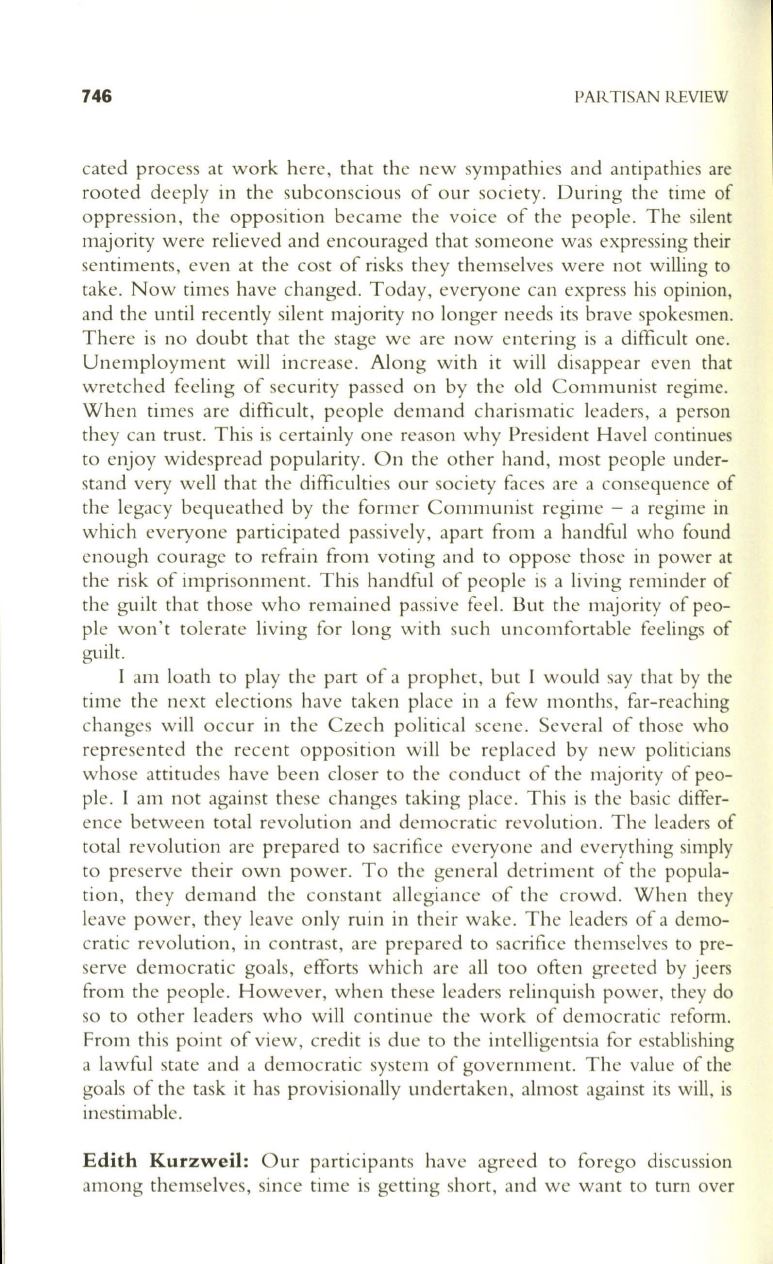 746 PARTISAN REVIEW

cated process at work here, that the new sympathies and antipathies are rooted deeply in the subconscious of our society. During the time of oppression, the opposition became the voice of the people. The silent majority were relieved and encouraged that someone was expressing their sentiments, even at the cost of risks they themselves were not willing to take. Now times have changed. Today, everyone can express his opinion, and the until recently silent majority no longer needs its brave spokesmen. There is no doubt that the stage we are now entering is a difficult one. Unemployment will increase. Along with it will disappear even that wretched feeling of security passed on by the old Communist regime. When times are difficult, people demand charismatic leaders, a person they can trust. This is certainly one reason why President Havel continues to enjoy widespread popularity. On the other hand, most people understand very well that the difficulties our society faces are a consequence of the legacy bequeathed by the former Communist regime – a regime in which everyone participated passively, apart from a handful who found enough courage to refrain from voting and to oppose those in power at the risk of imprisonment. This handful of people is a living reminder of the guilt that those who remained passive feel. But the majority of people won't tolerate living for long with such uncomfortable feelings of guilt.

I am loath to play the part of a prophet, but I would say that by the time the next elections have taken place in a few months, far-reaching changes will occur in the Czech political scene. Several of those who represented the recent opposition will be replaced by new politicians whose attitudes have been closer to the conduct of the majority of people. I am not against these changes taking place. This is the basic difference between total revolution and democratic revolution. The leaders of total revolution are prepared to sacrifice everyone and everything simply to preserve their own power. To the general detriment of the population, they demand the constant allegiance of the crowd. When they leave power, they leave only ruin in their wake. The leaders of a democratic revolution, in contrast, are prepared to sacrifice themselves to preserve democratic goals, efforts which are all too often greeted by jeers from the people. However, when these leaders relinquish power, they do so to other leaders who will continue the work of democratic reform. From this point of view, credit is due to the intelligentsia for establishing a lawful state and a democratic system of government. The value of the goals of the task it has provisionally undertaken, almost against its will, is inestimable.

Edith Kurzweil: Our participants have agreed to forego discussion among themselves, since time is getting short, and we want to turn over